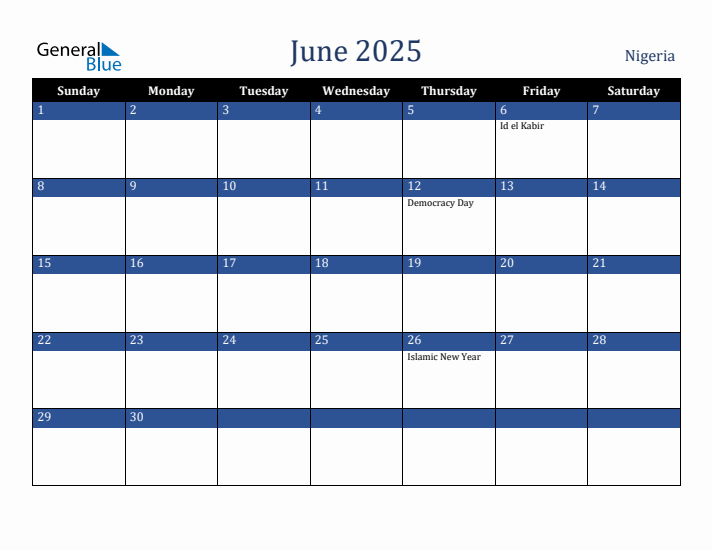 General Blue

June 2025

Nigeria

| Sunday | Monday | Tuesday | Wednesday | Thursday | Friday | Saturday |
|---|---|---|---|---|---|---|
| 1 | 2 | 3 | 4 | 5 | 6 Id el Kabir | 7 |
| 8 | 9 | 10 | 11 | 12 Democracy Day | 13 | 14 |
| 15 | 16 | 17 | 18 | 19 | 20 | 21 |
| 22 | 23 | 24 | 25 | 26 Islamic New Year | 27 | 28 |
| 29 | 30 | | | | | |